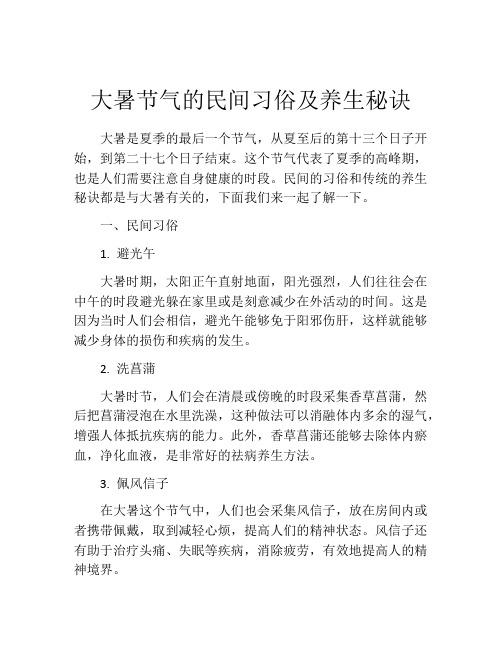 大暑节气的民间习俗及养生秘诀

大暑是夏季的最后一个节气，从夏至后的第十三个日子开始，到第二十七个日子结束。这个节气代表了夏季的高峰期，也是人们需要注意自身健康的时段。民间的习俗和传统的养生秘诀都是与大暑有关的，下面我们来一起了解一下。

一、民间习俗

1. 避光午

大暑时期，太阳正午直射地面，阳光强烈，人们往往会在中午的时段避光躲在家里或是刻意减少在外活动的时间。这是因为当时人们会相信，避光午能够免于阳邪伤肝，这样就能够减少身体的损伤和疾病的发生。

2. 洗菖蒲

大暑时节，人们会在清晨或傍晚的时段采集香草菖蒲，然后把菖蒲浸泡在水里洗澡，这种做法可以消融体内多余的湿气，增强人体抵抗疾病的能力。此外，香草菖蒲还能够去除体内瘀血，净化血液，是非常好的祛病养生方法。

3. 佩风信子

在大暑这个节气中，人们也会采集风信子，放在房间内或者携带佩戴，取到减轻心烦，提高人们的精神状态。风信子还有助于治疗头痛、失眠等疾病，消除疲劳，有效地提高人的精神境界。